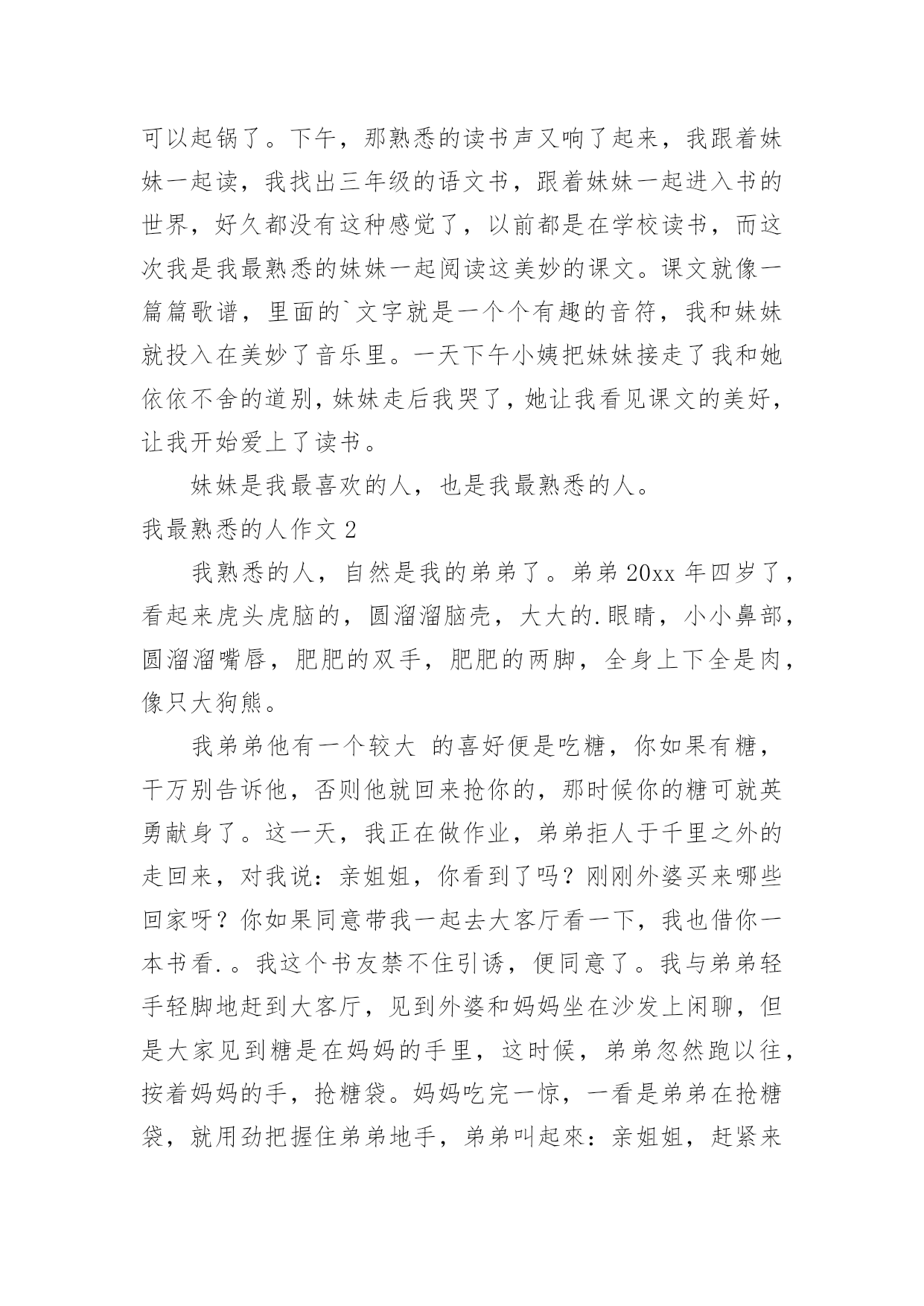 可以起锅了。下午，那熟悉的读书声又响了起来，我跟着妹妹一起读，我找出三年级的语文书，跟着妹妹一起进入书的世界，好久都没有这种感觉了，以前都是在学校读书，而这次我是我最熟悉的妹妹一起阅读这美妙的课文。课文就像一篇篇歌谱，里面的`文字就是一个个有趣的音符，我和妹妹就投入在美妙了音乐里。一天下午小姨把妹妹接走了我和她依依不舍的道别，妹妹走后我哭了，她让我看见课文的美好，让我开始爱上了读书。

妹妹是我最喜欢的人，也是我最熟悉的人。

我最熟悉的人作文 2

我熟悉的人，自然是我的弟弟了。弟弟 20xx 年四岁了，看起来虎头虎脑的，圆溜溜脑壳，大大的.眼睛，小小鼻部，圆溜溜嘴唇，肥肥的双手，肥肥的两脚，全身上下全是肉，像只大狗熊。

我弟弟他有一个较大 的喜好便是吃糖，你如果有糖，千万别告诉他，否则他就回来抢你的，那时候你的糖可就英勇献身了。这一天，我正在做作业，弟弟拒人于千里之外的走回来，对我说：亲姐姐，你看到了吗？刚刚外婆买来哪些回家呀？你如果同意带我一起去大客厅看一下，我也借你一本书看.。我这个书友禁不住引诱，便同意了。我与弟弟轻手轻脚地赶到大客厅，见到外婆和妈妈坐在沙发上闲聊，但是大家见到糖是在妈妈的手里，这时候，弟弟忽然跑以往，按着妈妈的手，抢糖袋。妈妈吃完一惊，一看是弟弟在抢糖袋，就用劲把握住弟弟地手，弟弟叫起來：亲姐姐，赶紧来